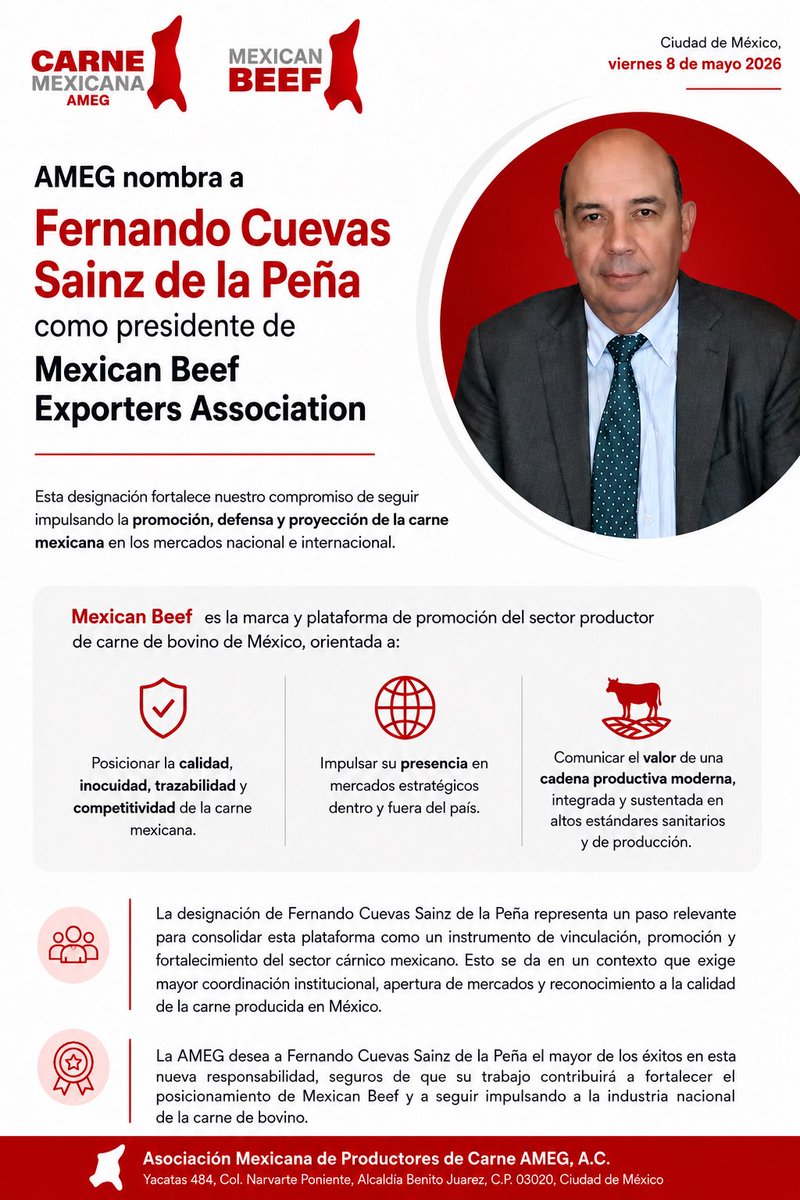 CARNE MEXICANA AMEG

MEXICAN BEEF

Ciudad de México, viernes 8 de mayo 2026

AMEG nombra a
Fernando Cuevas Sainz de la Peña
como presidente de
Mexican Beef Exporters Association

Esta designación fortalece nuestro compromiso de seguir impulsando la promoción, defensa y proyección de la carne mexicana en los mercados nacional e internacional.

Mexican Beef es la marca y plataforma de promoción del sector productor de carne de bovino de México, orientada a:

Posicionar la calidad, inocuidad, trazabilidad y competitividad de la carne mexicana.

Impulsar su presencia en mercados estratégicos dentro y fuera del país.

Comunicar el valor de una cadena productiva moderna, integrada y sustentada en altos estándares sanitarios y de producción.

La designación de Fernando Cuevas Sainz de la Peña representa un paso relevante para consolidar esta plataforma como un instrumento de vinculación, promoción y fortalecimiento del sector cárnico mexicano. Esto se da en un contexto que exige mayor coordinación institucional, apertura de mercados y reconocimiento a la calidad de la carne producida en México.

La AMEG desea a Fernando Cuevas Sainz de la Peña el mayor de los éxitos en esta nueva responsabilidad, seguros de que su trabajo contribuirá a fortalecer el posicionamiento de Mexican Beef y a seguir impulsando a la industria nacional de la carne de bovino.

Asociación Mexicana de Productores de Carne AMEG, A.C.
Yacatas 484, Col. Narvarte Poniente, Alcaldía Benito Juarez, C.P. 03020, Ciudad de México